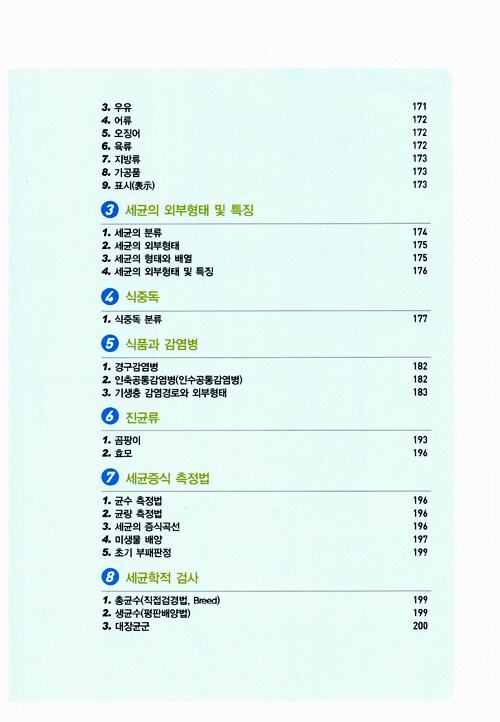 3. 우유 171
4. 어류 172
5. 오징어 172
6. 육류 172
7. 지방류 173
8. 가공품 173
9. 표시(表示) 173

3 세균의 외부형태 및 특징

1. 세균의 분류 174
2. 세균의 외부형태 175
3. 세균의 형태와 배열 175
4. 세균의 외부형태 및 특징 176

4 식중독

1. 식중독 분류 177

5 식품과 감염병

1. 경구감염병 182
2. 인축공통감염병(인수공통감염병) 182
3. 기생충 감염경로와 외부형태 183

6 진균류

1. 곰팡이 193
2. 효모 196

7 세균증식 측정법

1. 균수 측정법 196
2. 균량 측정법 196
3. 세균의 증식곡선 196
4. 미생물 배양 197
5. 초기 부패판정 199

8 세균학적 검사

1. 총균수(직접검경법, Breed) 199
2. 생균수(평판배양법) 199
3. 대장균군 200